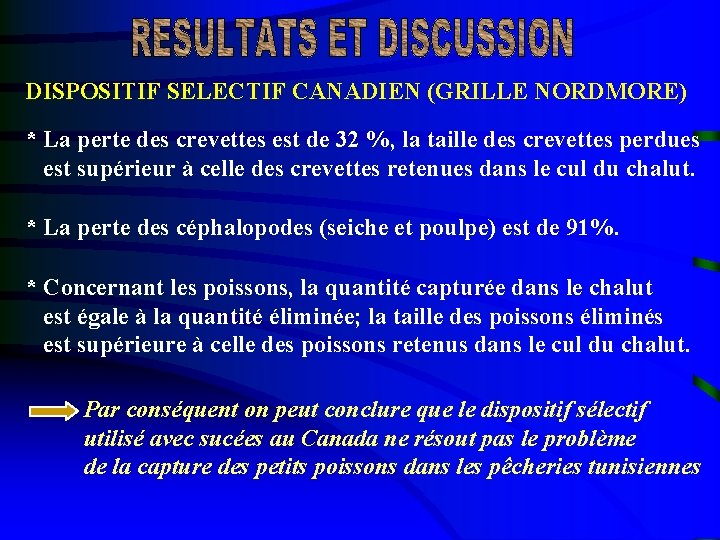 RESULTATS ET DISCUSSION

DISPOSITIF SELECTIF CANADIEN (GRILLE NORDMORE)

* La perte des crevettes est de 32 %, la taille des crevettes perdues est supérieur à celle des crevettes retenues dans le cul du chalut.

* La perte des céphalopodes (seiche et poulpe) est de 91%.

* Concernant les poissons, la quantité capturée dans le chalut est égale à la quantité éliminée; la taille des poissons éliminés est supérieure à celle des poissons retenus dans le cul du chalut.

Par conséquent on peut conclure que le dispositif sélectif utilisé avec sucées au Canada ne résout pas le problème de la capture des petits poissons dans les pêcheries tunisiennes